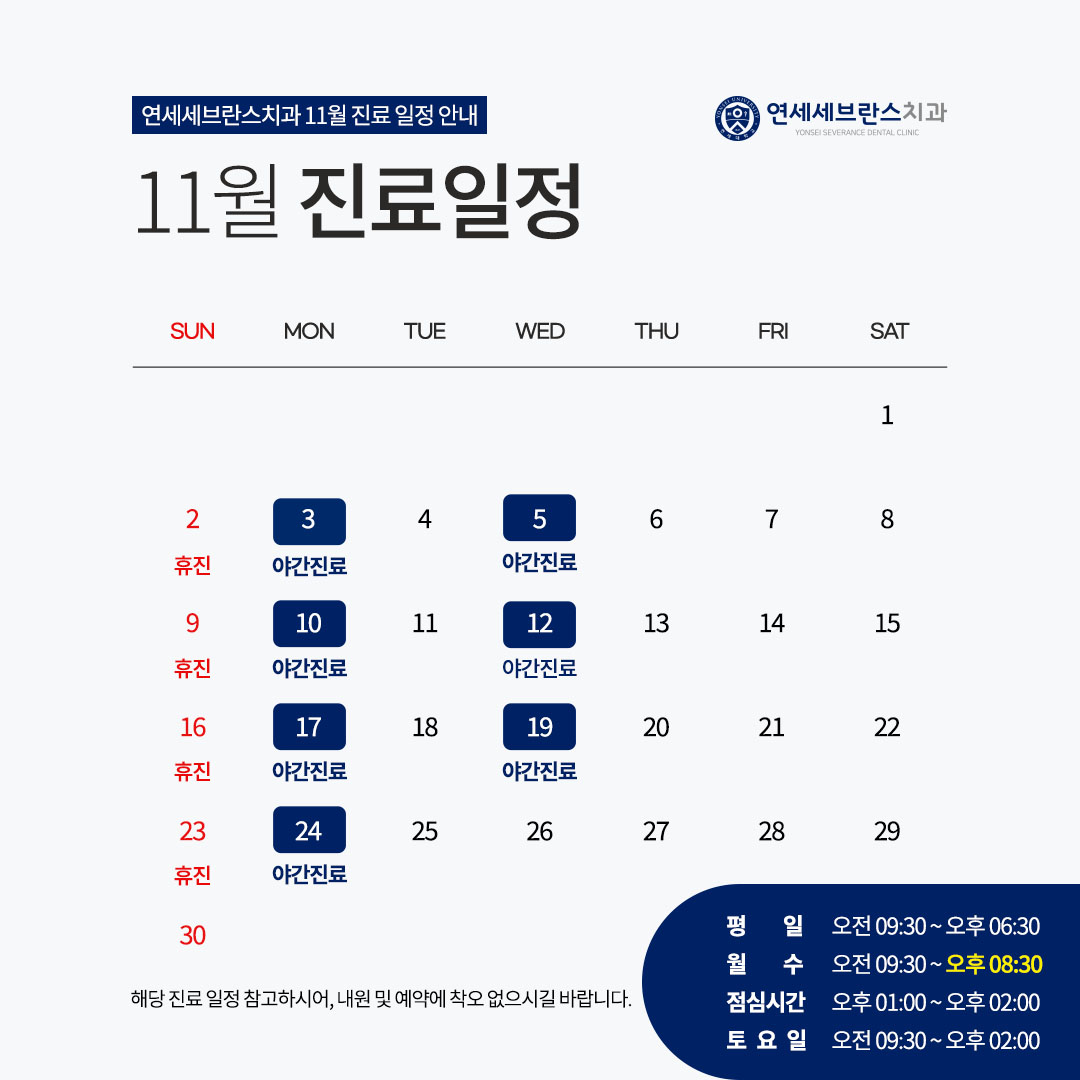 연세세브란스치과 11월 진료 일정 안내

연세세브란스치과
YONSEI SEVERANCE DENTAL CLINIC

11월 진료일정

| SUN | MON | TUE | WED | THU | FRI | SAT |
|---|---|---|---|---|---|---|
|  |  |  |  |  |  | 1 |
| 2 휴진 | 3 야간진료 | 4 | 5 야간진료 | 6 | 7 | 8 |
| 9 휴진 | 10 야간진료 | 11 | 12 야간진료 | 13 | 14 | 15 |
| 16 휴진 | 17 야간진료 | 18 | 19 야간진료 | 20 | 21 | 22 |
| 23 휴진 | 24 야간진료 | 25 | 26 | 27 | 28 | 29 |
| 30 |  |  |  |  |  |  |

해당 진료 일정 참고하시어, 내원 및 예약에 착오 없으시길 바랍니다.

평 일 오전 09:30 ~ 오후 06:30
월 수 오전 09:30 ~ 오후 08:30
점심시간 오후 01:00 ~ 오후 02:00
토 요 일 오전 09:30 ~ 오후 02:00